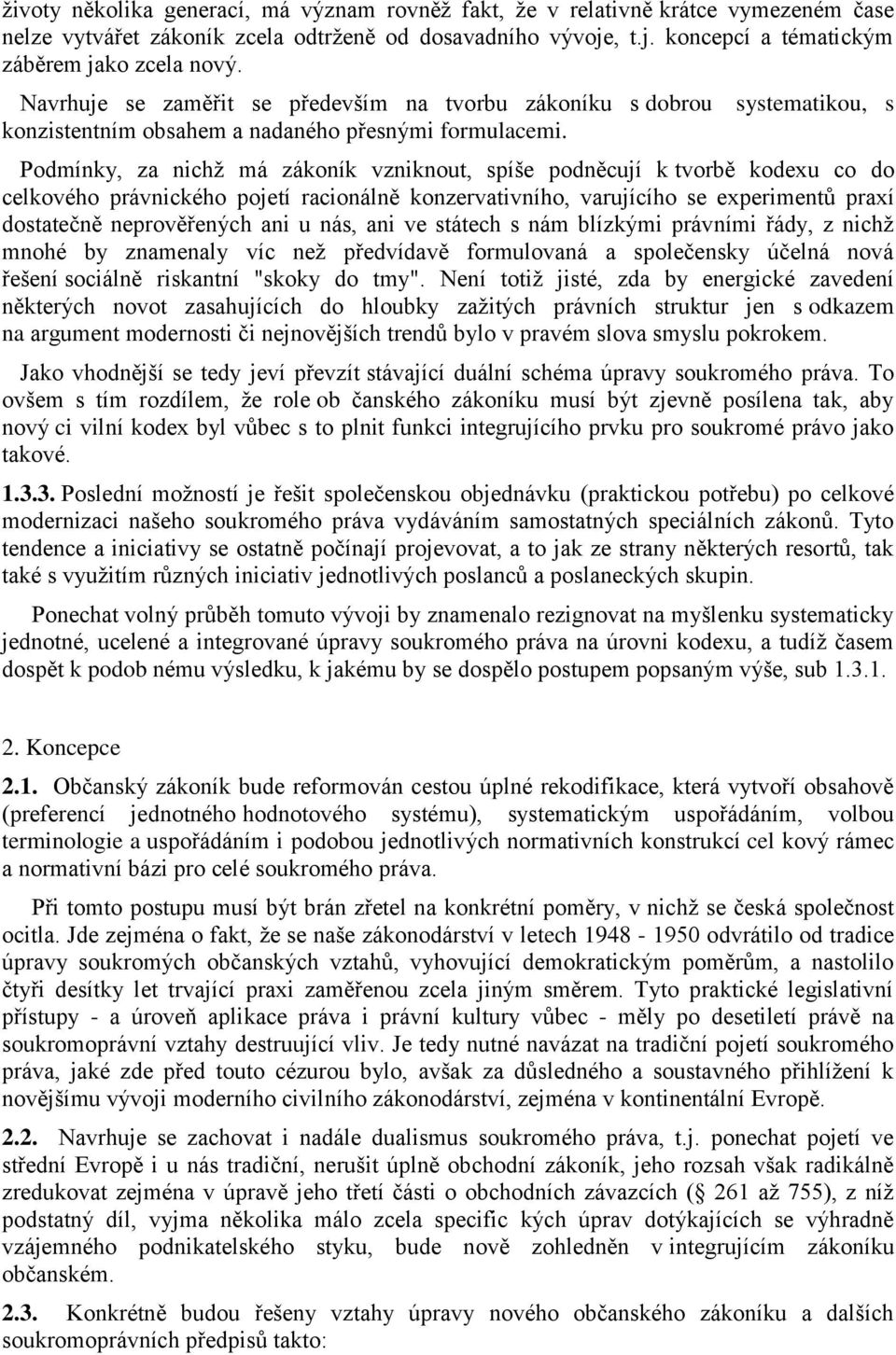 životy několika generací, má význam rovněž fakt, že v relativně krátce vymezeném čase nelze vytvářet zákoník zcela odtrženě od dosavadního vývoje, t.j. koncepcí a tématickým záběrem jako zcela nový.

Navrhuje se zaměřit se především na tvorbu zákoníku s dobrou systematikou, s konzistentním obsahem a nadaného přesnými formulacemi.

Podmínky, za nichž má zákoník vzniknout, spíše podněcují k tvorbě kodexu co do celkového právnického pojetí racionálně konzervativního, varujícího se experimentů praxí dostatečně neprověřených ani u nás, ani ve státech s nám blízkými právními řády, z nichž mnohé by znamenaly víc než předvídavě formulovaná a společensky účelná nová řešení sociálně riskantní "skoky do tmy". Není totiž jisté, zda by energické zavedení některých novot zasahujících do hloubky zažitých právních struktur jen s odkazem na argument modernosti či nejnovějších trendů bylo v pravém slova smyslu pokrokem.

Jako vhodnější se tedy jeví převzít stávající duální schéma úpravy soukromého práva. To ovšem s tím rozdílem, že role ob čanského zákoníku musí být zjevně posílena tak, aby nový ci vilní kodex byl vůbec s to plnit funkci integrujícího prvku pro soukromé právo jako takové.

1.3.3. Poslední možností je řešit společenskou objednávku (praktickou potřebu) po celkové modernizaci našeho soukromého práva vydáváním samostatných speciálních zákonů. Tyto tendence a iniciativy se ostatně počínají projevovat, a to jak ze strany některých resortů, tak také s využitím různých iniciativ jednotlivých poslanců a poslaneckých skupin.

Ponechat volný průběh tomuto vývoji by znamenalo rezignovat na myšlenku systematicky jednotné, ucelené a integrované úpravy soukromého práva na úrovni kodexu, a tudíž časem dospět k podob nému výsledku, k jakému by se dospělo postupem popsaným výše, sub 1.3.1.

2. Koncepce

2.1. Občanský zákoník bude reformován cestou úplné rekodifikace, která vytvoří obsahově (preferencí jednotného hodnotového systému), systematickým uspořádáním, volbou terminologie a uspořádáním i podobou jednotlivých normativních konstrukcí cel kový rámec a normativní bázi pro celé soukromého práva.

Při tomto postupu musí být brán zřetel na konkrétní poměry, v nichž se česká společnost ocitla. Jde zejména o fakt, že se naše zákonodárství v letech 1948 - 1950 odvrátilo od tradice úpravy soukromých občanských vztahů, vyhovující demokratickým poměrům, a nastolilo čtyři desítky let trvající praxi zaměřenou zcela jiným směrem. Tyto praktické legislativní přístupy - a úroveň aplikace práva i právní kultury vůbec - měly po desetiletí právě na soukromoprávní vztahy destruující vliv. Je tedy nutné navázat na tradiční pojetí soukromého práva, jaké zde před touto cézurou bylo, avšak za důsledného a soustavného přihlížení k novějšímu vývoji moderního civilního zákonodárství, zejména v kontinentální Evropě.

2.2. Navrhuje se zachovat i nadále dualismus soukromého práva, t.j. ponechat pojetí ve střední Evropě i u nás tradiční, nerušit úplně obchodní zákoník, jeho rozsah však radikálně zredukovat zejména v úpravě jeho třetí části o obchodních závazcích ( 261 až 755), z níž podstatný díl, vyjma několika málo zcela specific kých úprav dotýkajících se výhradně vzájemného podnikatelského styku, bude nově zohledněn v integrujícím zákoníku občanském.

2.3. Konkrétně budou řešeny vztahy úpravy nového občanského zákoníku a dalších soukromoprávních předpisů takto: